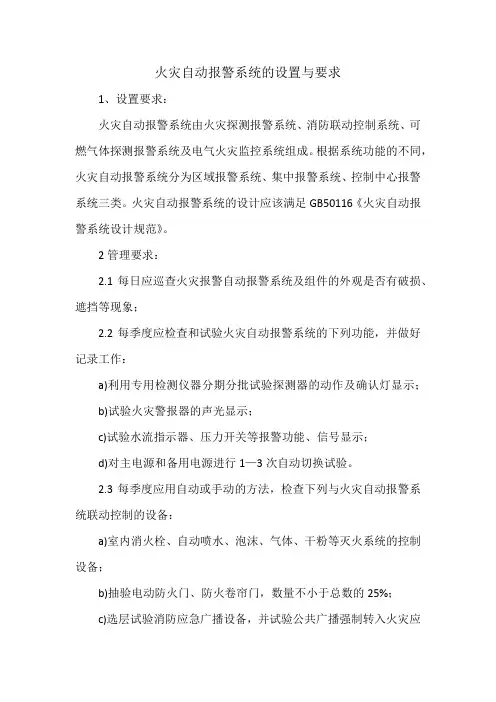 火灾自动报警系统的设置与要求

1、设置要求：

火灾自动报警系统由火灾探测报警系统、消防联动控制系统、可燃气体探测报警系统及电气火灾监控系统组成。根据系统功能的不同，火灾自动报警系统分为区域报警系统、集中报警系统、控制中心报警系统三类。火灾自动报警系统的设计应该满足 GB50116《火灾自动报警系统设计规范》。

2 管理要求：

2.1 每日应巡查火灾报警自动报警系统及组件的外观是否有破损、遮挡等现象；

2.2 每季度应检查和试验火灾自动报警系统的下列功能，并做好记录工作：

a)利用专用检测仪器分期分批试验探测器的动作及确认灯显示；

b)试验火灾警报器的声光显示；

c)试验水流指示器、压力开关等报警功能、信号显示；

d)对主电源和备用电源进行 1—3 次自动切换试验。

2.3 每季度应用自动或手动的方法，检查下列与火灾自动报警系统联动控制的设备：

a)室内消火栓、自动喷水、泡沫、气体、干粉等灭火系统的控制设备；

b)抽验电动防火门、防火卷帘门，数量不小于总数的 25%；

c)选层试验消防应急广播设备，并试验公共广播强制转入火灾应